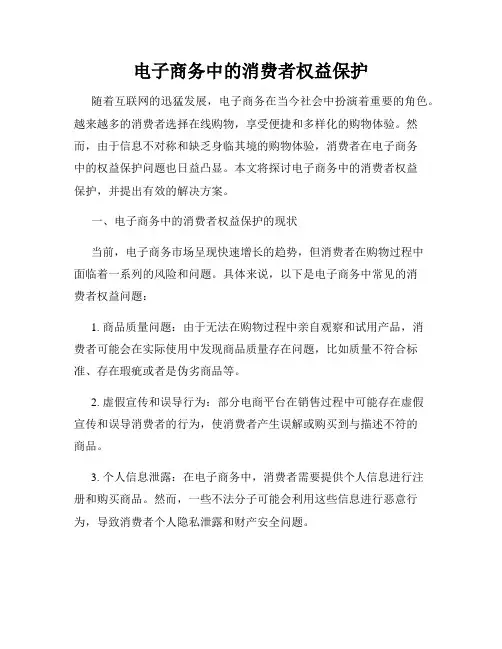 电子商务中的消费者权益保护

随着互联网的迅猛发展，电子商务在当今社会中扮演着重要的角色。越来越多的消费者选择在线购物，享受便捷和多样化的购物体验。然而，由于信息不对称和缺乏身临其境的购物体验，消费者在电子商务中的权益保护问题也日益凸显。本文将探讨电子商务中的消费者权益保护，并提出有效的解决方案。

一、电子商务中的消费者权益保护的现状

当前，电子商务市场呈现快速增长的趋势，但消费者在购物过程中面临着一系列的风险和问题。具体来说，以下是电子商务中常见的消费者权益问题：

1. 商品质量问题：由于无法在购物过程中亲自观察和试用产品，消费者可能会在实际使用中发现商品质量存在问题，比如质量不符合标准、存在瑕疵或者是伪劣商品等。

2. 虚假宣传和误导行为：部分电商平台在销售过程中可能存在虚假宣传和误导消费者的行为，使消费者产生误解或购买到与描述不符的商品。

3. 个人信息泄露：在电子商务中，消费者需要提供个人信息进行注册和购买商品。然而，一些不法分子可能会利用这些信息进行恶意行为，导致消费者个人隐私泄露和财产安全问题。